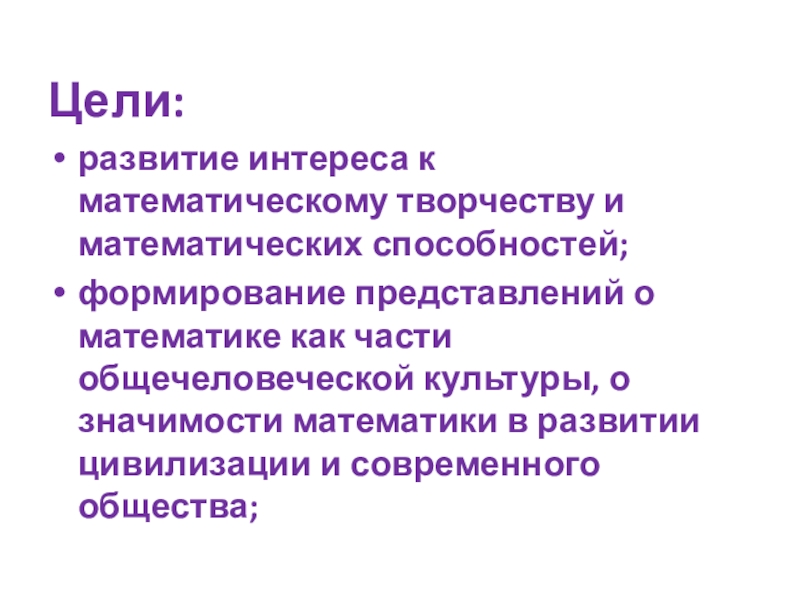 Цели:

• развитие интереса к математическому творчеству и математических способностей;

• формирование представлений о математике как части общечеловеческой культуры, о значимости математики в развитии цивилизации и современного общества;